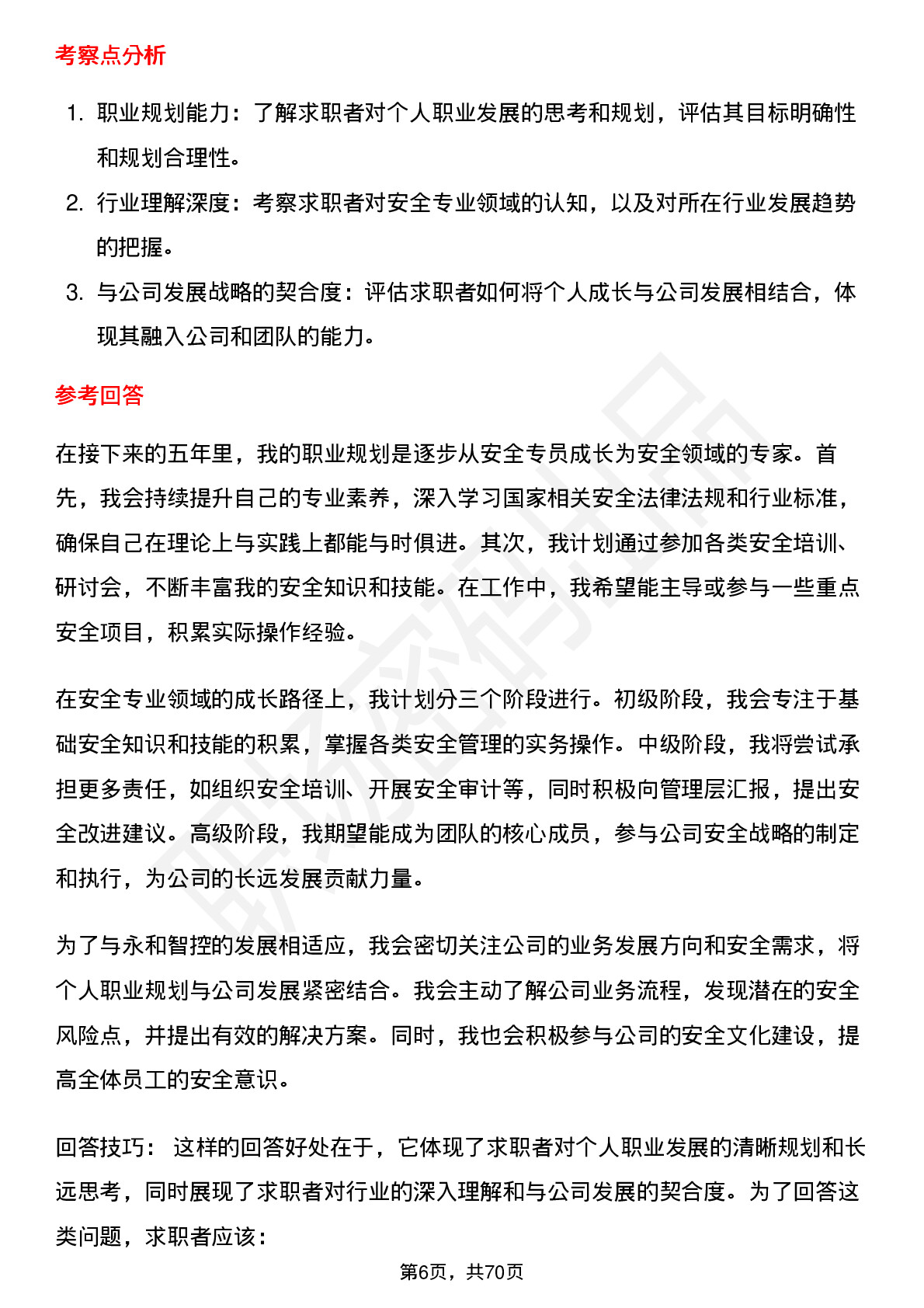 考察点分析

1. 职业规划能力：了解求职者对个人职业发展的思考和规划，评估其目标明确性和规划合理性。
2. 行业理解深度：考察求职者对安全专业领域的认知，以及对所在行业发展趋势的把握。
3. 与公司发展战略的契合度：评估求职者如何将个人成长与公司发展相结合，体现其融入公司和团队的能力。

参考回答

在接下来的五年里，我的职业规划是逐步从安全专员成长为安全领域的专家。首先，我会持续提升自己的专业素养，深入学习国家相关安全法律法规和行业标准，确保自己在理论上与实践上都能与时俱进。其次，我计划通过参加各类安全培训、研讨会，不断丰富我的安全知识和技能。在工作中，我希望能主导或参与一些重点安全项目，积累实际操作经验。

在安全专业领域的成长路径上，我计划分三个阶段进行。初级阶段，我会专注于基础安全知识和技能的积累，掌握各类安全管理的实务操作。中级阶段，我将尝试承担更多责任，如组织安全培训、开展安全审计等，同时积极向管理层汇报，提出安全改进建议。高级阶段，我期望能成为团队的核心成员，参与公司安全战略的制定和执行，为公司的长远发展贡献力量。

为了与永和智控的发展相适应，我会密切关注公司的业务发展方向和安全需求，将个人职业规划与公司发展紧密结合。我会主动了解公司业务流程，发现潜在的安全风险点，并提出有效的解决方案。同时，我也会积极参与公司的安全文化建设，提高全体员工的安全意识。

回答技巧： 这样的回答好处在于，它体现了求职者对个人职业发展的清晰规划和长远思考，同时展现了求职者对行业的深入理解和与公司发展的契合度。为了回答这类问题，求职者应该：

第6页，共70页